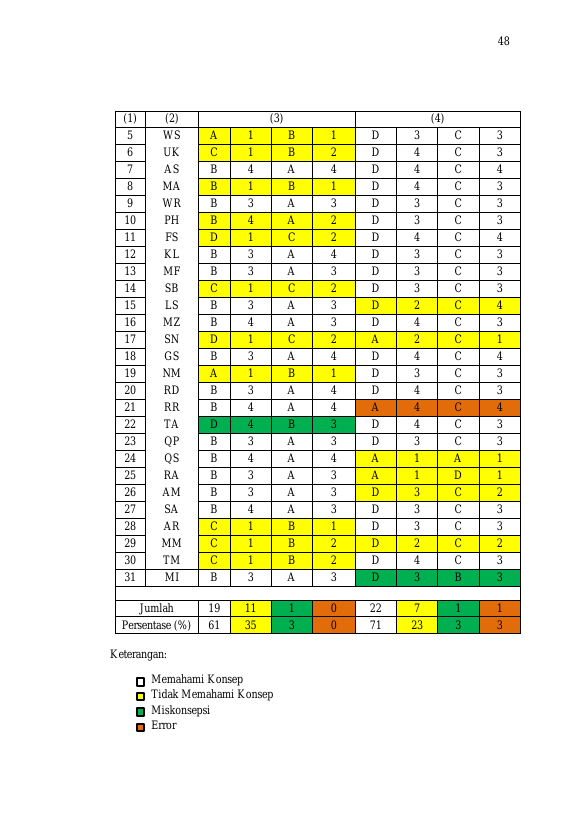 48

| (1) | (2) | (3) | | | | (4) | | | |
|---|---|---|---|---|---|---|---|---|---|
| 5 | WS | A | 1 | B | 1 | D | 3 | C | 3 |
| 6 | UK | C | 1 | B | 2 | D | 4 | C | 3 |
| 7 | AS | B | 4 | A | 4 | D | 4 | C | 4 |
| 8 | MA | B | 1 | B | 1 | D | 4 | C | 3 |
| 9 | WR | B | 3 | A | 3 | D | 3 | C | 3 |
| 10 | PH | B | 4 | A | 2 | D | 3 | C | 3 |
| 11 | FS | D | 1 | C | 2 | D | 4 | C | 4 |
| 12 | KL | B | 3 | A | 4 | D | 3 | C | 3 |
| 13 | MF | B | 3 | A | 3 | D | 3 | C | 3 |
| 14 | SB | C | 1 | C | 2 | D | 3 | C | 3 |
| 15 | LS | B | 3 | A | 3 | D | 2 | C | 4 |
| 16 | MZ | B | 4 | A | 3 | D | 4 | C | 3 |
| 17 | SN | D | 1 | C | 2 | A | 2 | C | 1 |
| 18 | GS | B | 3 | A | 4 | D | 4 | C | 4 |
| 19 | NM | A | 1 | B | 1 | D | 3 | C | 3 |
| 20 | RD | B | 3 | A | 4 | D | 4 | C | 3 |
| 21 | RR | B | 4 | A | 4 | A | 4 | C | 4 |
| 22 | TA | D | 4 | B | 3 | D | 4 | C | 3 |
| 23 | QP | B | 3 | A | 3 | D | 3 | C | 3 |
| 24 | QS | B | 4 | A | 4 | A | 1 | A | 1 |
| 25 | RA | B | 3 | A | 3 | A | 1 | D | 1 |
| 26 | AM | B | 3 | A | 3 | D | 3 | C | 2 |
| 27 | SA | B | 4 | A | 3 | D | 3 | C | 3 |
| 28 | AR | C | 1 | B | 1 | D | 3 | C | 3 |
| 29 | MM | C | 1 | B | 2 | D | 2 | C | 2 |
| 30 | TM | C | 1 | B | 2 | D | 4 | C | 3 |
| 31 | MI | B | 3 | A | 3 | D | 3 | B | 3 |
| | | | | | | | | | |
| Jumlah | | 19 | 11 | 1 | 0 | 22 | 7 | 1 | 1 |
| Persentase (%) | | 61 | 35 | 3 | 0 | 71 | 23 | 3 | 3 |

Keterangan:

Memahami Konsep
Tidak Memahami Konsep
Miskonsepsi
Error